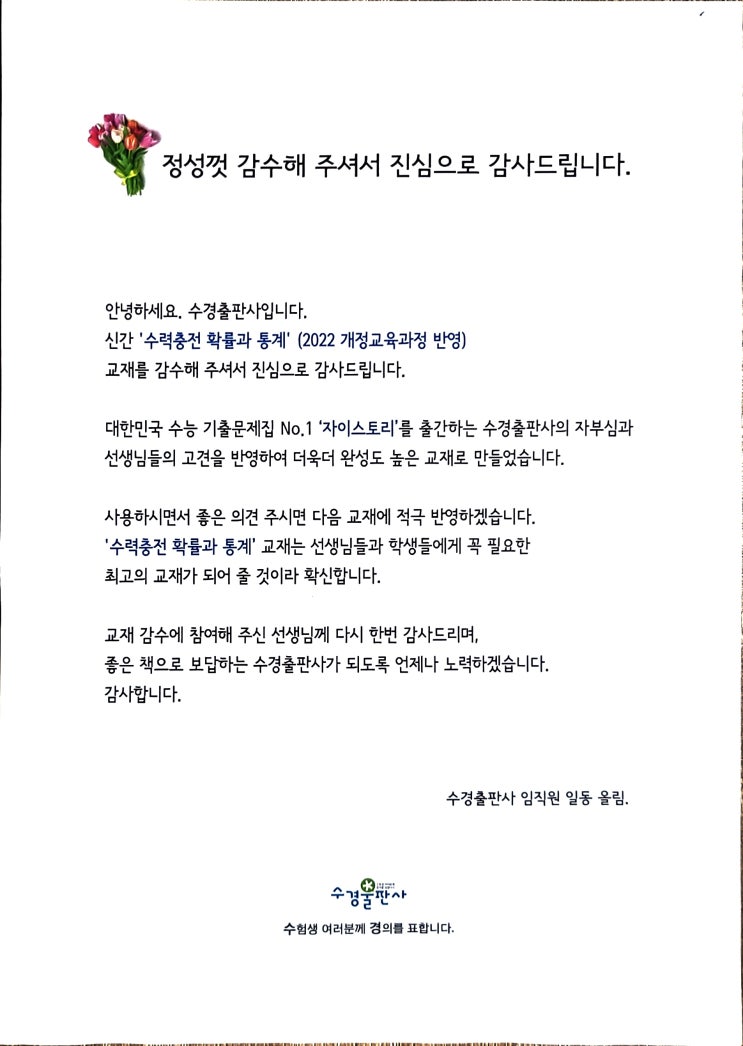 정성껏 감수해 주셔서 진심으로 감사드립니다.

안녕하세요. 수경출판사입니다.
신간 '수력충전 확률과 통계' (2022 개정교육과정 반영)
교재를 감수해 주셔서 진심으로 감사드립니다.

대한민국 수능 기출문제집 No.1 '자이스토리'를 출간하는 수경출판사의 자부심과 선생님들의 고견을 반영하여 더욱더 완성도 높은 교재로 만들었습니다.

사용하시면서 좋은 의견 주시면 다음 교재에 적극 반영하겠습니다.
'수력충전 확률과 통계' 교재는 선생님들과 학생들에게 꼭 필요한 최고의 교재가 되어 줄 것이라 확신합니다.

교재 감수에 참여해 주신 선생님께 다시 한번 감사드리며,
좋은 책으로 보답하는 수경출판사가 되도록 언제나 노력하겠습니다.
감사합니다.

수경출판사 임직원 일동 올림.

수경출판사

수험생 여러분께 경의를 표합니다.